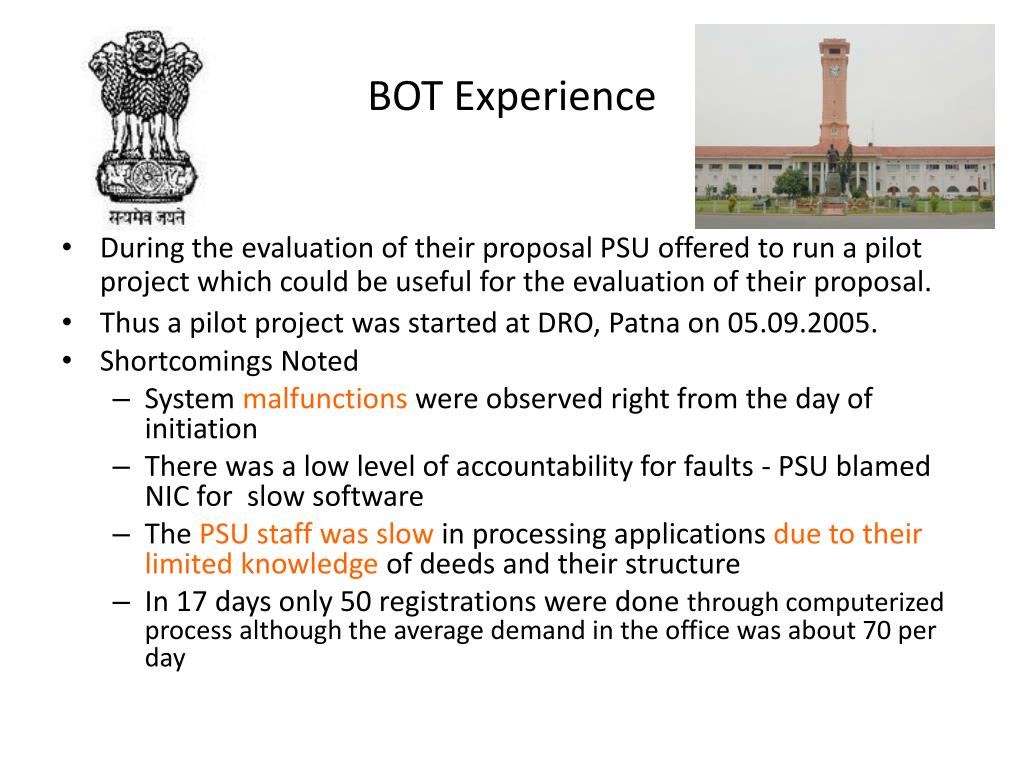 सत्यमेव जयते

BOT Experience

• During the evaluation of their proposal PSU offered to run a pilot project which could be useful for the evaluation of their proposal.
• Thus a pilot project was started at DRO, Patna on 05.09.2005.
• Shortcomings Noted
– System malfunctions were observed right from the day of initiation
– There was a low level of accountability for faults - PSU blamed NIC for slow software
– The PSU staff was slow in processing applications due to their limited knowledge of deeds and their structure
– In 17 days only 50 registrations were done through computerized process although the average demand in the office was about 70 per day